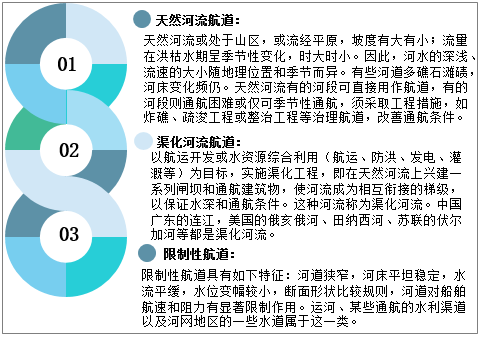 01

02

03

天然河流航道：

天然河流或处于山区，或流经平原，坡度有大有小；流量在洪枯水期呈季节性变化，时大时小。因此，河水的深浅、流速的大小随地理位置和季节而异。有些河道多礁石滩碛，河床变化频仍。天然河流有的河段可直接用作航道，有的河段则通航困难或仅可季节性通航，须采取工程措施，如炸礁、疏浚工程或整治工程等治理航道，改善通航条件。

渠化河流航道：

以航运开发或水资源综合利用（航运、防洪、发电、灌溉等）为目标，实施渠化工程，即在天然河流上兴建一系列闸坝和通航建筑物，使河流成为相互衔接的梯级，以保证水深和通航条件。这种河流称为渠化河流。中国广东的连江，美国的俄亥俄河、田纳西河、苏联的伏尔加河等都是渠化河流。

限制性航道：

限制性航道具有如下特征：河道狭窄，河床平坦稳定，水流平缓，水位变幅较小，断面形状比较规则，河道对船舶航速和阻力有显著限制作用。运河、某些通航的水利渠道以及河网地区的一些水道属于这一类。